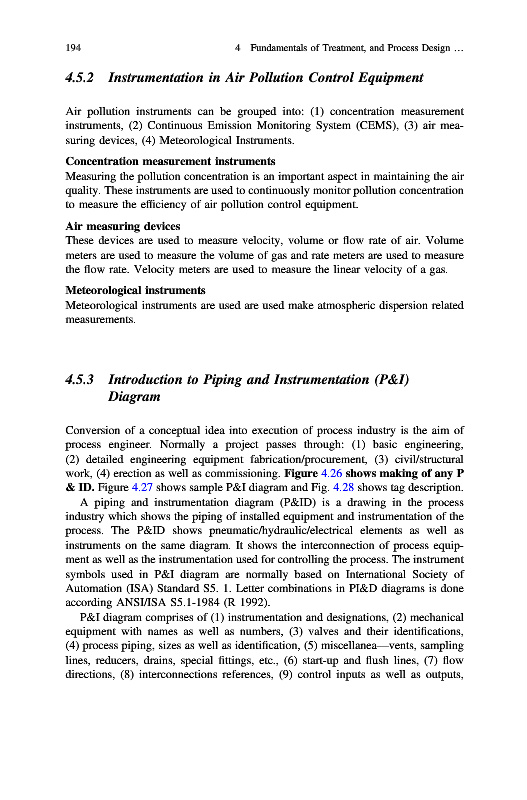 194 4 Fundamentals of Treatment, and Process Design ...

4.5.2 Instrumentation in Air Pollution Control Equipment

Air pollution instruments can be grouped into: (1) concentration measurement instruments, (2) Continuous Emission Monitoring System (CEMS), (3) air measuring devices, (4) Meteorological Instruments.

Concentration measurement instruments
Measuring the pollution concentration is an important aspect in maintaining the air quality. These instruments are used to continuously monitor pollution concentration to measure the efficiency of air pollution control equipment.

Air measuring devices
These devices are used to measure velocity, volume or flow rate of air. Volume meters are used to measure the volume of gas and rate meters are used to measure the flow rate. Velocity meters are used to measure the linear velocity of a gas.

Meteorological instruments
Meteorological instruments are used are used make atmospheric dispersion related measurements.

4.5.3 Introduction to Piping and Instrumentation (P&I) Diagram

Conversion of a conceptual idea into execution of process industry is the aim of process engineer. Normally a project passes through: (1) basic engineering, (2) detailed engineering equipment fabrication/procurement, (3) civil/structural work, (4) erection as well as commissioning. Figure 4.26 shows making of any P & ID. Figure 4.27 shows sample P&I diagram and Fig. 4.28 shows tag description.

A piping and instrumentation diagram (P&ID) is a drawing in the process industry which shows the piping of installed equipment and instrumentation of the process. The P&ID shows pneumatic/hydraulic/electrical elements as well as instruments on the same diagram. It shows the interconnection of process equipment as well as the instrumentation used for controlling the process. The instrument symbols used in P&I diagram are normally based on International Society of Automation (ISA) Standard S5. 1. Letter combinations in PI&D diagrams is done according ANSI/ISA S5.1-1984 (R 1992).

P&I diagram comprises of (1) instrumentation and designations, (2) mechanical equipment with names as well as numbers, (3) valves and their identifications, (4) process piping, sizes as well as identification, (5) miscellanea—vents, sampling lines, reducers, drains, special fittings, etc., (6) start-up and flush lines, (7) flow directions, (8) interconnections references, (9) control inputs as well as outputs,